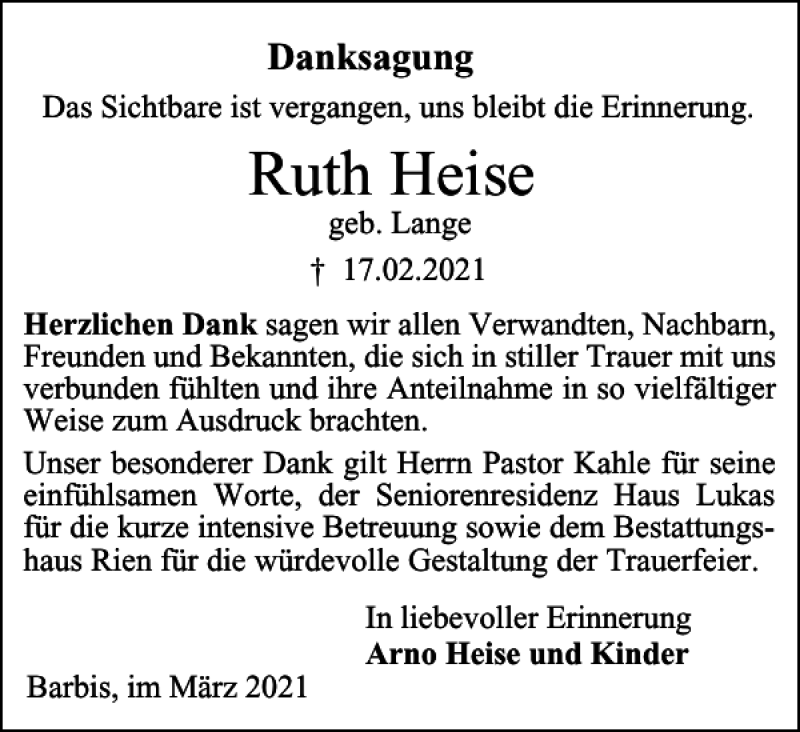 Danksagung

Das Sichtbare ist vergangen, uns bleibt die Erinnerung.

Ruth Heise

geb. Lange

† 17.02.2021

Herzlichen Dank sagen wir allen Verwandten, Nachbarn, Freunden und Bekannten, die sich in stiller Trauer mit uns verbunden fühlten und ihre Anteilnahme in so vielfältiger Weise zum Ausdruck brachten.

Unser besonderer Dank gilt Herrn Pastor Kahle für seine einfühlsamen Worte, der Seniorenresidenz Haus Lukas für die kurze intensive Betreuung sowie dem Bestattungshaus Rien für die würdevolle Gestaltung der Trauerfeier.

In liebevoller Erinnerung
Arno Heise und Kinder

Barbis, im März 2021